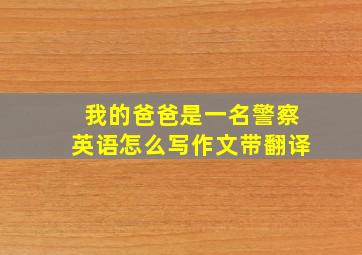 我的爸爸是一名警察
英语怎么写作文带翻译